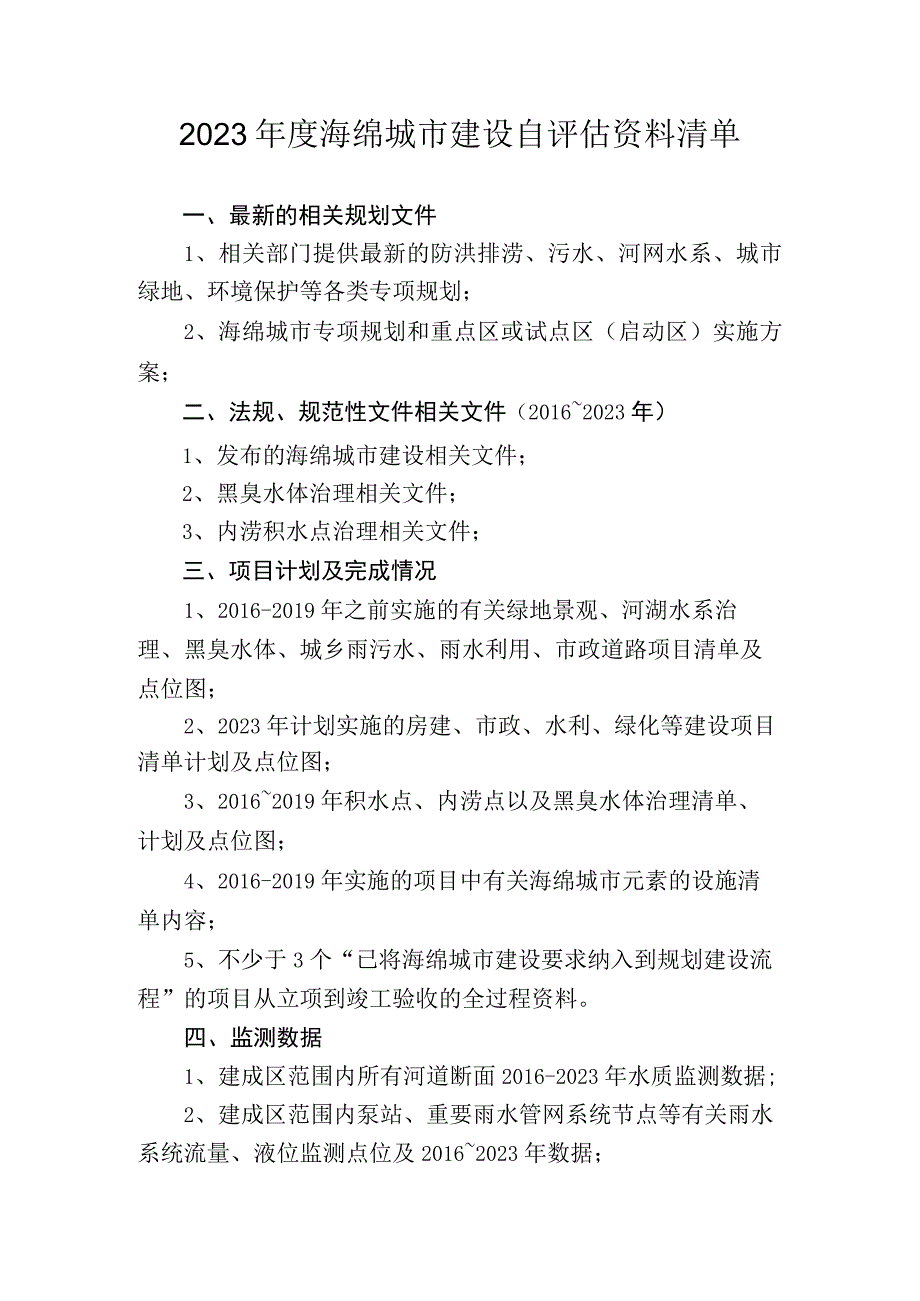 2023年度海绵城市建设自评估资料清单

一、最新的相关规划文件

1、相关部门提供最新的防洪排涝、污水、河网水系、城市绿地、环境保护等各类专项规划；

2、海绵城市专项规划和重点区或试点区（启动区）实施方案；

二、法规、规范性文件相关文件（2016~2023年）

1、发布的海绵城市建设相关文件；

2、黑臭水体治理相关文件；

3、内涝积水点治理相关文件；

三、项目计划及完成情况

1、2016-2019年之前实施的有关绿地景观、河湖水系治理、黑臭水体、城乡雨污水、雨水利用、市政道路项目清单及点位图；

2、2023年计划实施的房建、市政、水利、绿化等建设项目清单计划及点位图；

3、2016~2019年积水点、内涝点以及黑臭水体治理清单、计划及点位图；

4、2016-2019年实施的项目中有关海绵城市元素的设施清单内容；

5、不少于3个“已将海绵城市建设要求纳入到规划建设流程”的项目从立项到竣工验收的全过程资料。

四、监测数据

1、建成区范围内所有河道断面2016-2023年水质监测数据；

2、建成区范围内泵站、重要雨水管网系统节点等有关雨水系统流量、液位监测点位及2016~2023年数据；